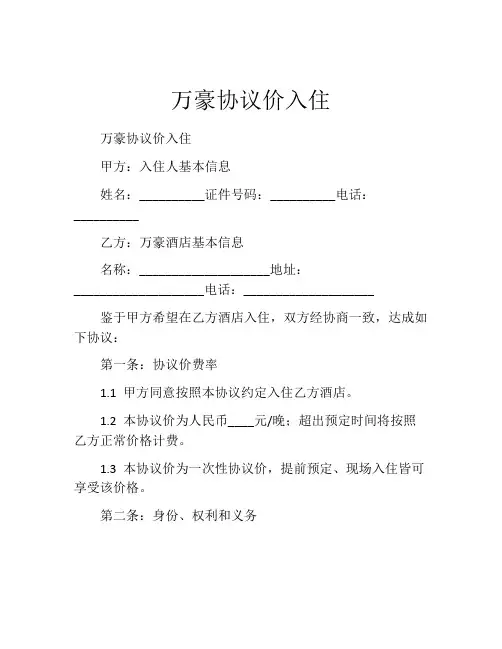 万豪协议价入住

万豪协议价入住

甲方：入住人基本信息

姓名：__________证件号码：__________电话：__________

乙方：万豪酒店基本信息

名称：____________________地址：____________________电话：____________________

鉴于甲方希望在乙方酒店入住，双方经协商一致，达成如下协议：

第一条：协议价费率

1.1 甲方同意按照本协议约定入住乙方酒店。

1.2 本协议价为人民币____元/晚；超出预定时间将按照乙方正常价格计费。

1.3 本协议价为一次性协议价，提前预定、现场入住皆可享受该价格。

第二条：身份、权利和义务